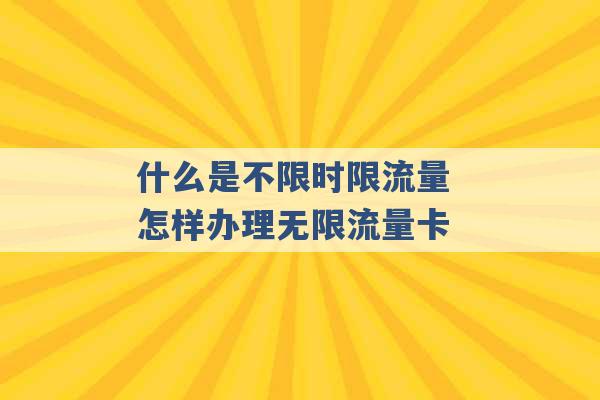 什么是不限时限流量
怎样办理无限流量卡